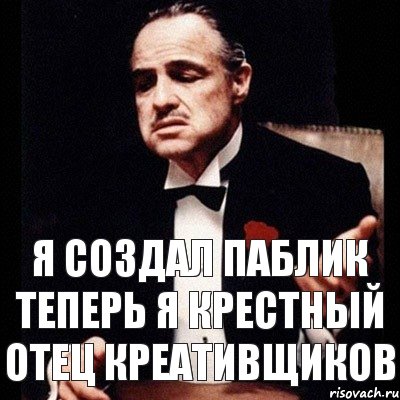 Я СОЗДАЛ ПАБЛИК ТЕПЕРЬ Я КРЕСТНЫЙ ОТЕЦ КРЕАТИВЩИКОВ

risovach.ru